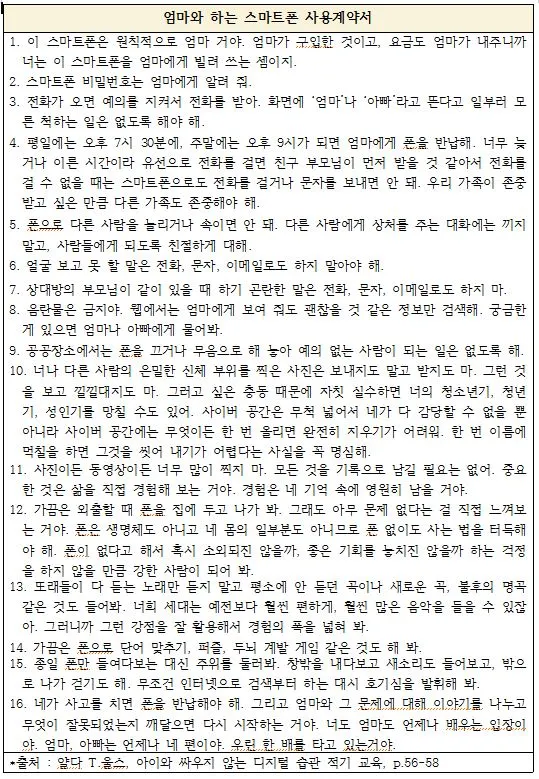 엄마와 하는 스마트폰 사용계약서

1. 이 스마트폰은 원칙적으로 엄마 거야. 엄마가 구입한 것이고, 요금도 엄마가 내주니까 너는 이 스마트폰을 엄마에게 빌려 쓰는 셈이지.

2. 스마트폰 비밀번호는 엄마에게 알려 줘.

3. 전화가 오면 예의를 지켜서 전화를 받아. 화면에 '엄마'나 '아빠'라고 뜬다고 일부러 모른 척하는 일은 없도록 해야 해.

4. 평일에는 오후 7시 30분에, 주말에는 오후 9시가 되면 엄마에게 폰을 반납해. 너무 늦거나 이른 시간이라 유선으로 전화를 걸면 친구 부모님이 먼저 받을 것 같아서 전화를 걸 수 없을 때는 스마트폰으로도 전화를 걸거나 문자를 보내면 안 돼. 우리 가족이 존중받고 싶은 만큼 다른 가족도 존중해야 해.

5. 폰으로 다른 사람을 놀리거나 속이면 안 돼. 다른 사람에게 상처를 주는 대화에는 끼지 말고, 사람들에게 되도록 친절하게 대해.

6. 얼굴 보고 못 할 말은 전화, 문자, 이메일로도 하지 말아야 해.

7. 상대방의 부모님이 같이 있을 때 하기 곤란한 말은 전화, 문자, 이메일로도 하지 마.

8. 음란물은 금지야. 웹에서는 엄마에게 보여 줘도 괜찮을 것 같은 정보만 검색해. 궁금한 게 있으면 엄마나 아빠에게 물어봐.

9. 공공장소에서는 폰을 끄거나 무음으로 해 놓아 예의 없는 사람이 되는 일은 없도록 해.

10. 너나 다른 사람의 은밀한 신체 부위를 찍은 사진은 보내지도 말고 받지도 마. 그런 것을 보고 낄낄대지도 마. 그러고 싶은 충동 때문에 자칫 실수하면 너의 청소년기, 청년기, 성인기를 망칠 수도 있어. 사이버 공간은 무척 넓어서 네가 다 감당할 수 없을 뿐 아니라 사이버 공간에는 무엇이든 한 번 올리면 완전히 지우기가 어려워. 한 번 이름에 먹칠을 하면 그것을 씻어 내기가 어렵다는 사실을 꼭 명심해.

11. 사진이든 동영상이든 너무 많이 찍지 마. 모든 것을 기록으로 남길 필요는 없어. 중요한 것은 삶을 직접 경험해 보는 거야. 경험은 네 기억 속에 영원히 남을 거야.

12. 가끔은 외출할 때 폰을 집에 두고 나가 봐. 그래도 아무 문제 없다는 걸 직접 느껴보는 거야. 폰은 생명체도 아니고 네 몸의 일부분도 아니므로 폰 없이도 사는 법을 터득해야 해. 폰이 없다고 해서 혹시 소외되진 않을까, 좋은 기회를 놓치진 않을까 하는 걱정을 하지 않을 만큼 강한 사람이 되어 봐.

13. 또래들이 다 듣는 노래만 듣지 말고 평소에 안 듣던 곡이나 새로운 곡, 불후의 명곡 같은 것도 들어봐. 너희 세대는 예전보다 훨씬 편하게, 훨씬 많은 음악을 들을 수 있잖아. 그러니까 그런 강점을 잘 활용해서 경험의 폭을 넓혀 봐.

14. 가끔은 폰으로 단어 맞추기, 퍼즐, 두뇌 계발 게임 같은 것도 해 봐.

15. 종일 폰만 들여다보는 대신 주위를 둘러봐. 창밖을 내다보고 새소리도 들어보고, 밖으로 나가 걷기도 해. 무조건 인터넷으로 검색부터 하는 대신 호기심을 발휘해 봐.

16. 네가 사고를 치면 폰을 반납해야 해. 그리고 엄마와 그 문제에 대해 이야기를 나누고 무엇이 잘못되었는지 깨달으면 다시 시작하는 거야. 너도 엄마도 언제나 배우는 입장이야. 엄마, 아빠는 언제나 네 편이야. 우린 한 배를 타고 있는거야.

*출처 : 얄다 T.울스, 아이와 싸우지 않는 디지털 습관 적기 교육, p.56-58